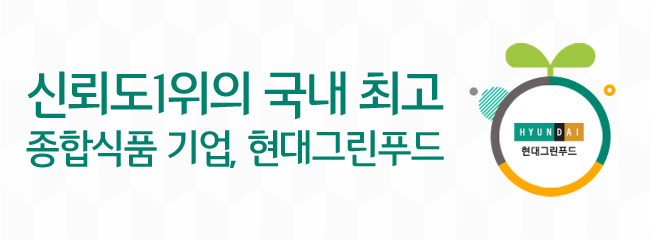 신뢰도1위의 국내 최고
종합식품 기업, 현대그린푸드

HYUNDAI
현대그린푸드